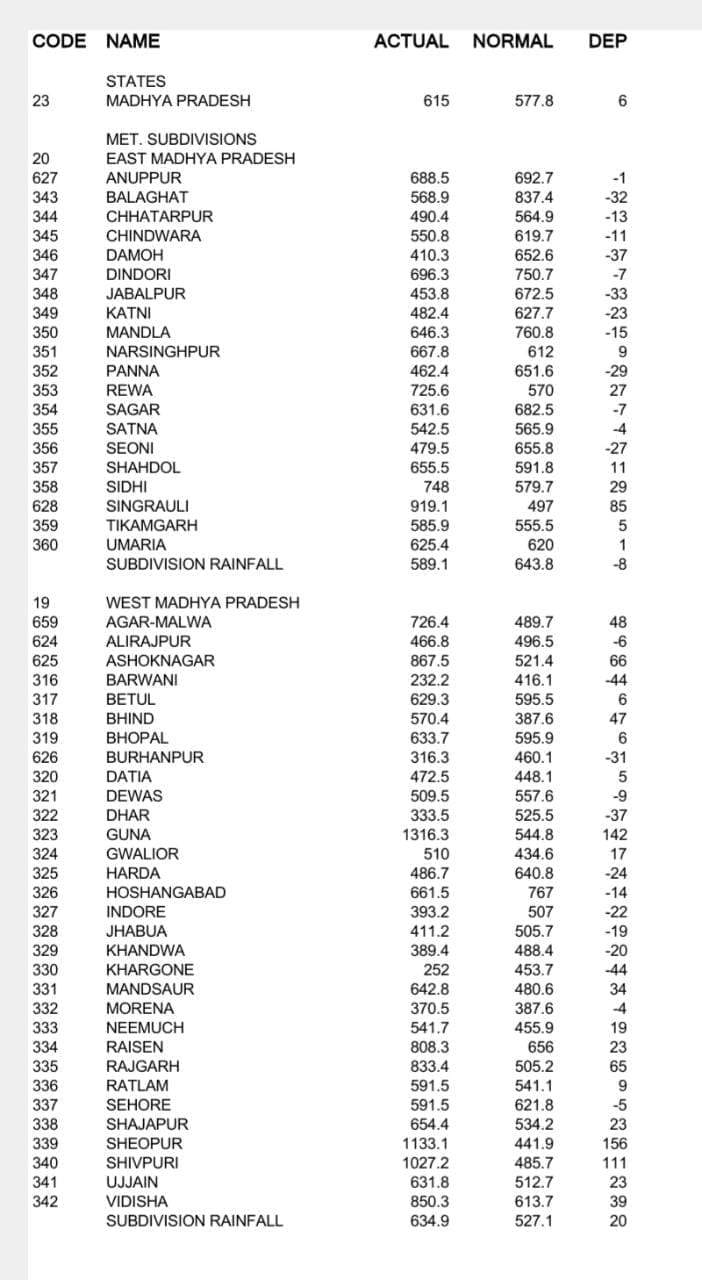 | CODE | NAME | ACTUAL | NORMAL | DEP |
|---|---|---|---|---|
| | STATES | | | |
| 23 | MADHYA PRADESH | 615 | 577.8 | 6 |
| | MET. SUBDIVISIONS | | | |
| 20 | EAST MADHYA PRADESH | | | |
| 627 | ANUPPUR | 688.5 | 692.7 | -1 |
| 343 | BALAGHAT | 568.9 | 837.4 | -32 |
| 344 | CHHATARPUR | 490.4 | 564.9 | -13 |
| 345 | CHINDWARA | 550.8 | 619.7 | -11 |
| 346 | DAMOH | 410.3 | 652.6 | -37 |
| 347 | DINDORI | 696.3 | 750.7 | -7 |
| 348 | JABALPUR | 453.8 | 672.5 | -33 |
| 349 | KATNI | 482.4 | 627.7 | -23 |
| 350 | MANDLA | 646.3 | 760.8 | -15 |
| 351 | NARSINGHPUR | 667.8 | 612 | 9 |
| 352 | PANNA | 462.4 | 651.6 | -29 |
| 353 | REWA | 725.6 | 570 | 27 |
| 354 | SAGAR | 631.6 | 682.5 | -7 |
| 355 | SATNA | 542.5 | 565.9 | -4 |
| 356 | SEONI | 479.5 | 655.8 | -27 |
| 357 | SHAHDOL | 655.5 | 591.8 | 11 |
| 358 | SIDHI | 748 | 579.7 | 29 |
| 628 | SINGRAULI | 919.1 | 497 | 85 |
| 359 | TIKAMGARH | 585.9 | 555.5 | 5 |
| 360 | UMARIA | 625.4 | 620 | 1 |
| | SUBDIVISION RAINFALL | 589.1 | 643.8 | -8 |
| 19 | WEST MADHYA PRADESH | | | |
| 659 | AGAR-MALWA | 726.4 | 489.7 | 48 |
| 624 | ALIRAJPUR | 466.8 | 496.5 | -6 |
| 625 | ASHOKNAGAR | 867.5 | 521.4 | 66 |
| 316 | BARWANI | 232.2 | 416.1 | -44 |
| 317 | BETUL | 629.3 | 595.5 | 6 |
| 318 | BHIND | 570.4 | 387.6 | 47 |
| 319 | BHOPAL | 633.7 | 595.9 | 6 |
| 626 | BURHANPUR | 316.3 | 460.1 | -31 |
| 320 | DATIA | 472.5 | 448.1 | 5 |
| 321 | DEWAS | 509.5 | 557.6 | -9 |
| 322 | DHAR | 333.5 | 525.5 | -37 |
| 323 | GUNA | 1316.3 | 544.8 | 142 |
| 324 | GWALIOR | 510 | 434.6 | 17 |
| 325 | HARDA | 486.7 | 640.8 | -24 |
| 326 | HOSHANGABAD | 661.5 | 767 | -14 |
| 327 | INDORE | 393.2 | 507 | -22 |
| 328 | JHABUA | 411.2 | 505.7 | -19 |
| 329 | KHANDWA | 389.4 | 488.4 | -20 |
| 330 | KHARGONE | 252 | 453.7 | -44 |
| 331 | MANDSAUR | 642.8 | 480.6 | 34 |
| 332 | MORENA | 370.5 | 387.6 | -4 |
| 333 | NEEMUCH | 541.7 | 455.9 | 19 |
| 334 | RAISEN | 808.3 | 656 | 23 |
| 335 | RAJGARH | 833.4 | 505.2 | 65 |
| 336 | RATLAM | 591.5 | 541.1 | 9 |
| 337 | SEHORE | 591.5 | 621.8 | -5 |
| 338 | SHAJAPUR | 654.4 | 534.2 | 23 |
| 339 | SHEOPUR | 1133.1 | 441.9 | 156 |
| 340 | SHIVPURI | 1027.2 | 485.7 | 111 |
| 341 | UJJAIN | 631.8 | 512.7 | 23 |
| 342 | VIDISHA | 850.3 | 613.7 | 39 |
| | SUBDIVISION RAINFALL | 634.9 | 527.1 | 20 |